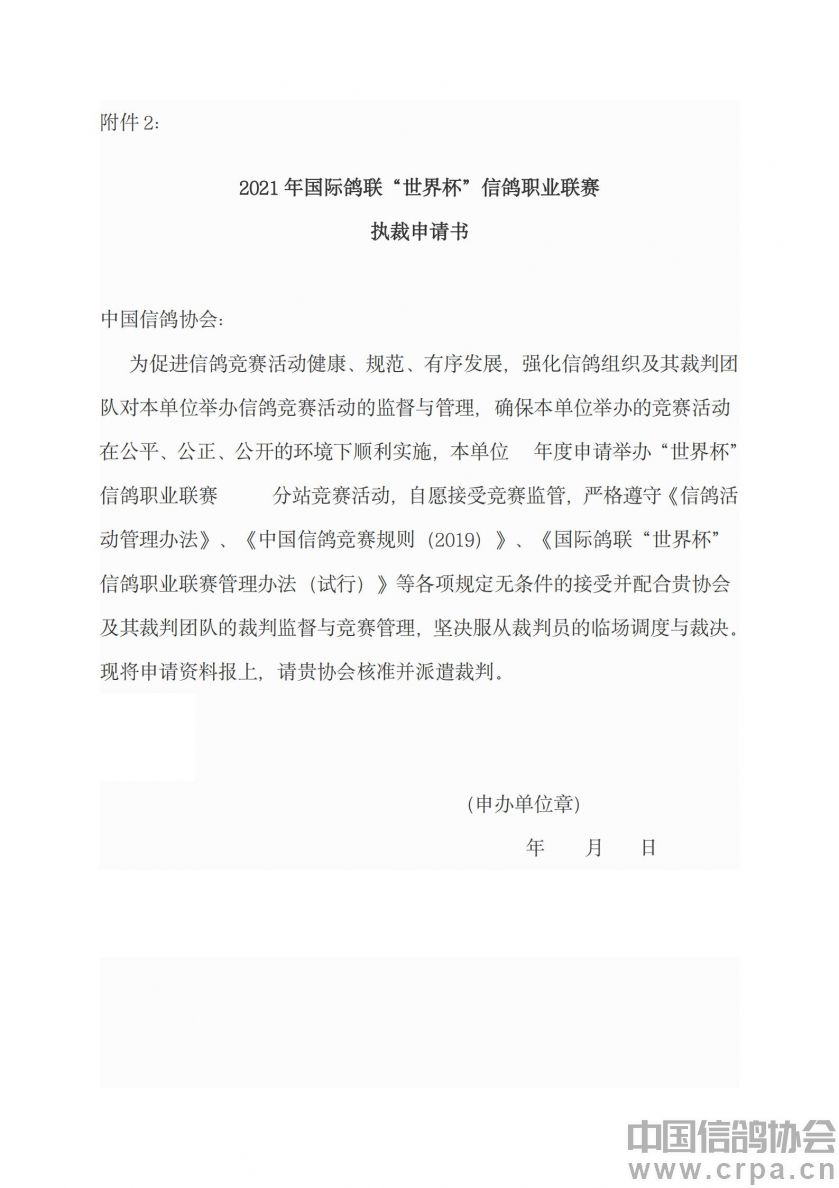 附件 2:

2021 年国际鸽联“世界杯”信鸽职业联赛
执裁申请书

中国信鸽协会:

为促进信鸽竞赛活动健康、规范、有序发展，强化信鸽组织及其裁判团队对本单位举办信鸽竞赛活动的监督与管理，确保本单位举办的竞赛活动在公平、公正、公开的环境下顺利实施，本单位 年度申请举办“世界杯”信鸽职业联赛 分站竞赛活动，自愿接受竞赛监管，严格遵守《信鸽活动管理办法》、《中国信鸽竞赛规则（2019）》、《国际鸽联“世界杯”信鸽职业联赛管理办法（试行）》等各项规定无条件的接受并配合贵协会及其裁判团队的裁判监督与竞赛管理，坚决服从裁判员的临场调度与裁决。现将申请资料报上，请贵协会核准并派遣裁判。

(申办单位章)
年 月 日

中国信鸽协会
www.crpa.cn